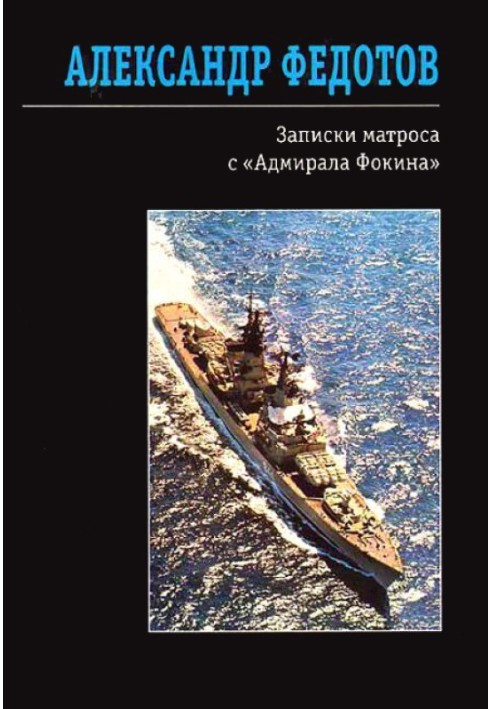 АЛЕКСАНДР ФЕДОТОВ

Записки матроса
с «Адмирала Фокина»